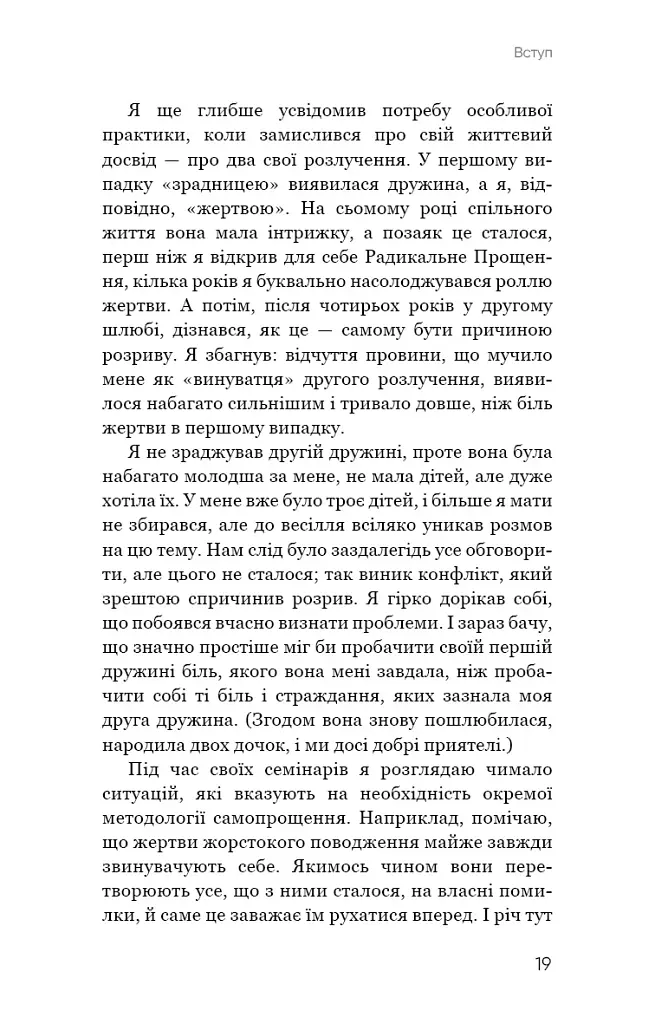 Вступ

Я ще глибше усвідомив потребу особливої практики, коли замислився про свій життєвий досвід — про два свої розлучення. У першому випадку «зрадницею» виявилася дружина, а я, відповідно, «жертвою». На сьомому році спільного життя вона мала інтрижку, а позаяк це сталося, перш ніж я відкрив для себе Радикальне Прощення, кілька років я буквально насолоджувався роллю жертви. А потім, після чотирьох років у другому шлюбі, дізнався, як це — самому бути причиною розриву. Я збагнув: відчуття провини, що мучило мене як «винуватця» другого розлучення, виявилося набагато сильнішим і тривало довше, ніж біль жертви в першому випадку.

Я не зраджував другій дружині, проте вона була набагато молодша за мене, не мала дітей, але дуже хотіла їх. У мене вже було троє дітей, і більше я мати не збирався, але до весілля всіляко уникав розмов на цю тему. Нам слід було заздалегідь усе обговорити, але цього не сталося; так виник конфлікт, який зрештою спричинив розрив. Я гірко дорікав собі, що побоявся вчасно визнати проблеми. І зараз бачу, що значно простіше міг би пробачити своїй першій дружині біль, якого вона мені завдала, ніж пробачити собі ті біль і страждання, яких зазнала моя друга дружина. (Згодом вона знову пошлюбилася, народила двох дочок, і ми досі добрі приятелі.)

Під час своїх семінарів я розглядаю чимало ситуацій, які вказують на необхідність окремої методології самопрощення. Наприклад, помічаю, що жертви жорстокого поводження майже завжди звинувачують себе. Якимось чином вони перетворюють усе, що з ними сталося, на власні помилки, й саме це заважає їм рухатися вперед. І річ тут

19